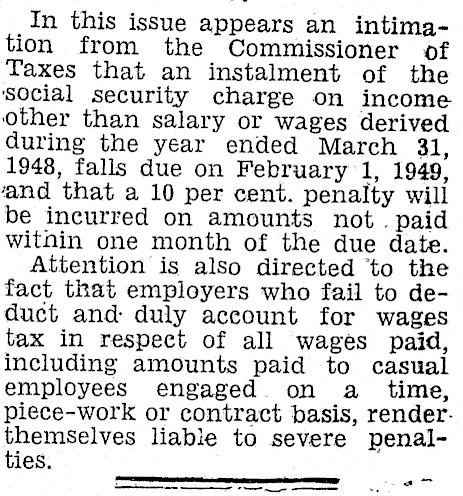 In this issue appears an intimation from the Commissioner of Taxes that an instalment of the social security charge on income other than salary or wages derived during the year ended March 31, 1948, falls due on February 1, 1949, and that a 10 per cent. penalty will be incurred on amounts not paid within one month of the due date.

Attention is also directed to the fact that employers who fail to deduct and duly account for wages tax in respect of all wages paid, including amounts paid to casual employees engaged on a time, piece-work or contract basis, render themselves liable to severe penalties.